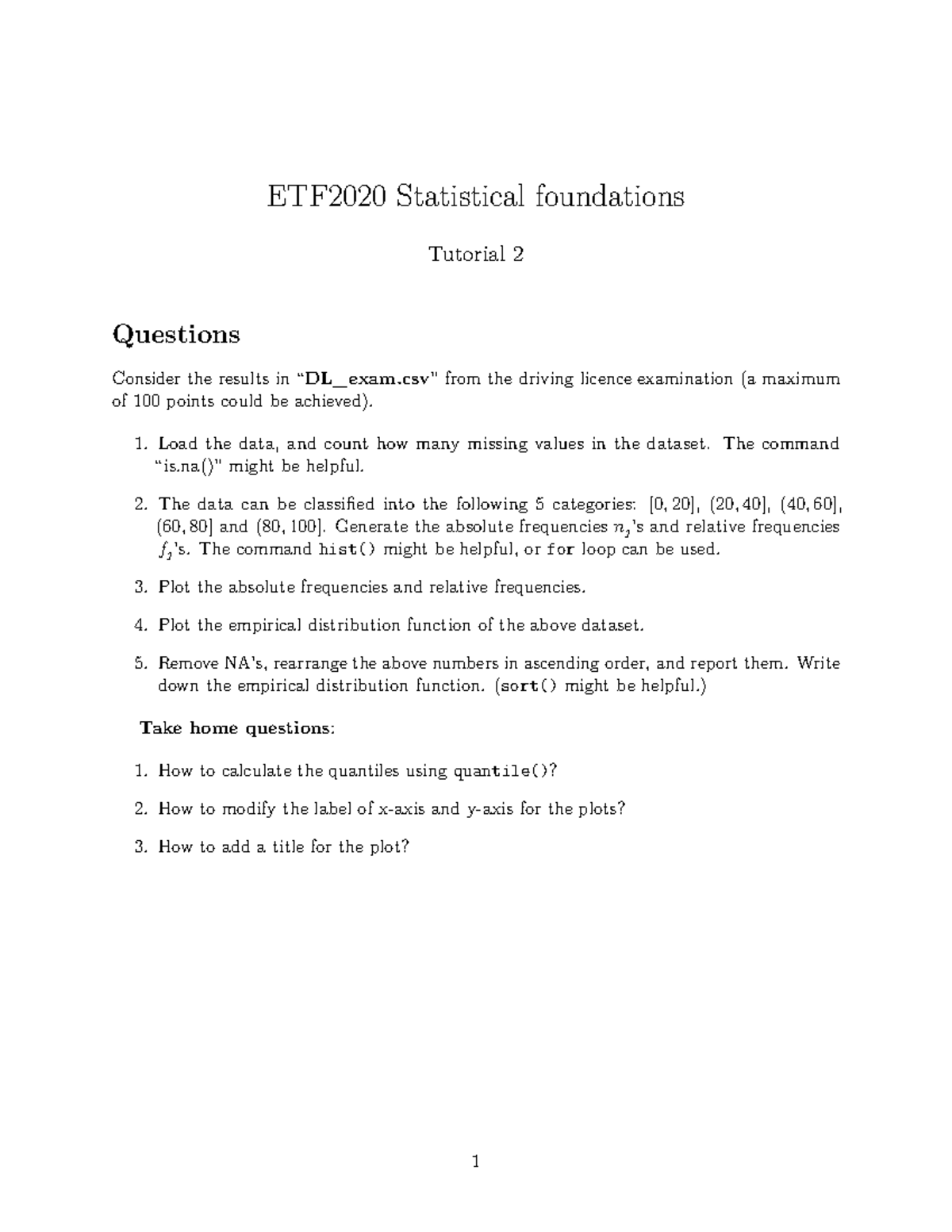 ETF2020 Statistical foundations

Tutorial 2

Questions

Consider the results in "DL_exam.csv" from the driving licence examination (a maximum of 100 points could be achieved).

1. Load the data, and count how many missing values in the dataset. The command "is.na()" might be helpful.

2. The data can be classified into the following 5 categories: $[0, 20]$, $(20, 40]$, $(40, 60]$, $(60, 80]$ and $(80, 100]$. Generate the absolute frequencies $n_j$'s and relative frequencies $f_j$'s. The command hist() might be helpful, or for loop can be used.

3. Plot the absolute frequencies and relative frequencies.

4. Plot the empirical distribution function of the above dataset.

5. Remove NA's, rearrange the above numbers in ascending order, and report them. Write down the empirical distribution function. (sort() might be helpful.)

Take home questions:

1. How to calculate the quantiles using quantile()?

2. How to modify the label of x-axis and y-axis for the plots?

3. How to add a title for the plot?

1